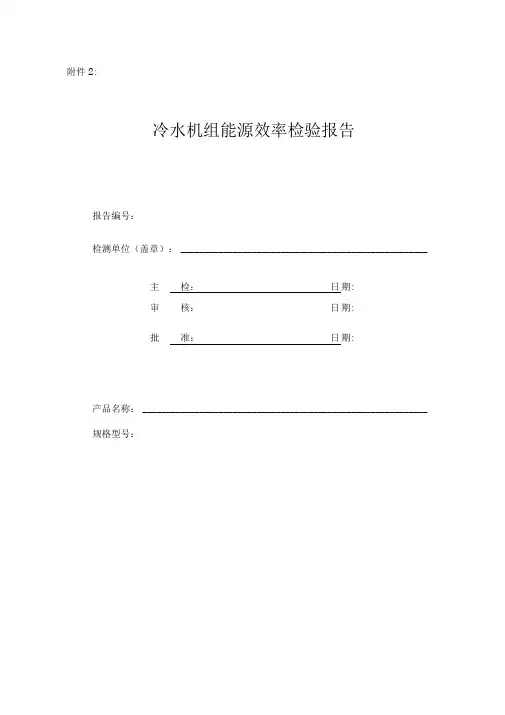 附件 2:

冷水机组能源效率检验报告

报告编号：

检测单位（盖章）：

主　检：　日期:

审　核：　日期:

批　准：　日期:

产品名称：

规格型号：